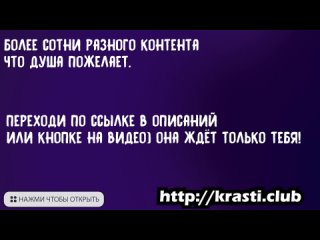 БОЛЕЕ СОТНИ РАЗНОГО КОНТЕНТА
ЧТО ДУША ПОЖЕЛАЕТ.

ПЕРЕХОДИ ПО ССЫЛКЕ В ОПИСАНИЙ
ИЛИ КНОПКЕ НА ВИДЕО) ОНА ЖДЁТ ТОЛЬКО ТЕБЯ!

НАЖМИ ЧТОБЫ ОТКРЫТЬ

http://krasti.club